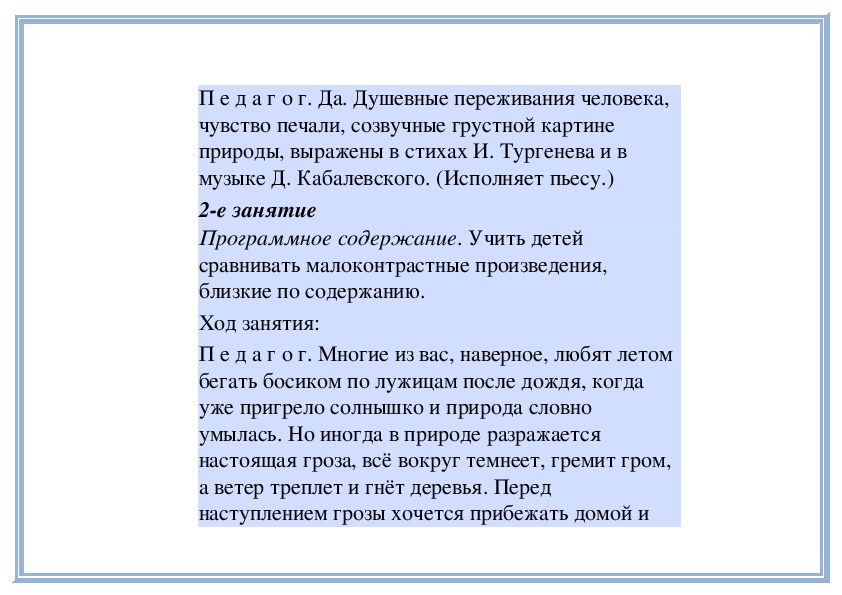 П е д а г о г. Да. Душевные переживания человека, чувство печали, созвучные грустной картине природы, выражены в стихах И. Тургенева и в музыке Д. Кабалевского. (Исполняет пьесу.)

2-е занятие
Программное содержание. Учить детей сравнивать малоконтрастные произведения, близкие по содержанию.

Ход занятия:

П е д а г о г. Многие из вас, наверное, любят летом бегать босиком по лужицам после дождя, когда уже пригрело солнышко и природа словно умылась. Но иногда в природе разражается настоящая гроза, всё вокруг темнеет, гремит гром, а ветер треплет и гнёт деревья. Перед наступлением грозы хочется прибежать домой и